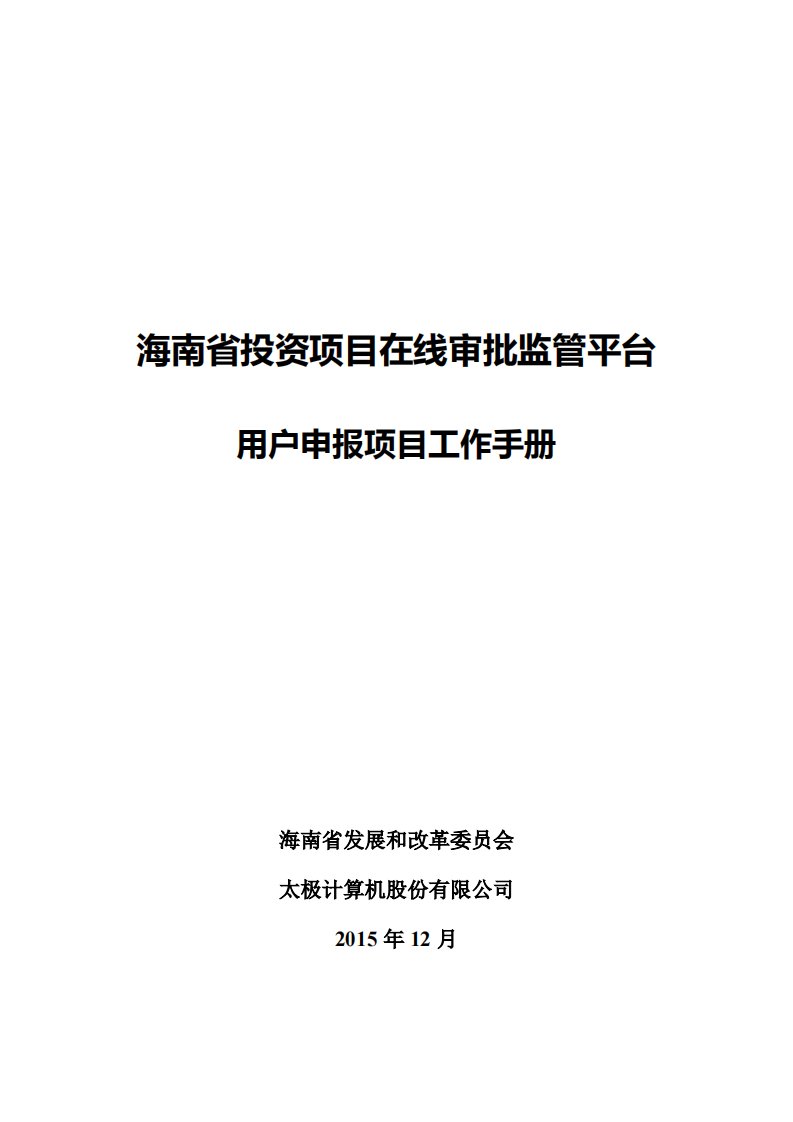 海南省投资项目在线审批监管平台

用户申报项目工作手册

海南省发展和改革委员会

太极计算机股份有限公司

2015 年 12 月